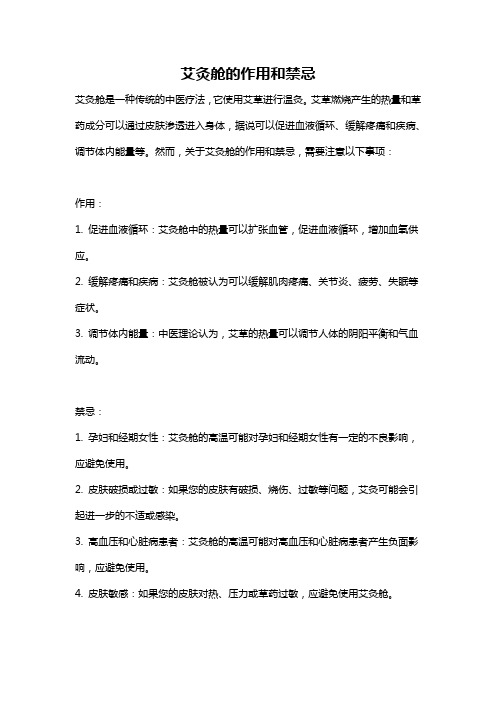 艾灸舱的作用和禁忌

艾灸舱是一种传统的中医疗法，它使用艾草进行温灸。艾草燃烧产生的热量和草药成分可以通过皮肤渗透进入身体，据说可以促进血液循环、缓解疼痛和疾病、调节体内能量等。然而，关于艾灸舱的作用和禁忌，需要注意以下事项：

作用：

1. 促进血液循环：艾灸舱中的热量可以扩张血管，促进血液循环，增加血氧供应。

2. 缓解疼痛和疾病：艾灸舱被认为可以缓解肌肉疼痛、关节炎、疲劳、失眠等症状。

3. 调节体内能量：中医理论认为，艾草的热量可以调节人体的阴阳平衡和气血流动。

禁忌：

1. 孕妇和经期女性：艾灸舱的高温可能对孕妇和经期女性有一定的不良影响，应避免使用。

2. 皮肤破损或过敏：如果您的皮肤有破损、烧伤、过敏等问题，艾灸可能会引起进一步的不适或感染。

3. 高血压和心脏病患者：艾灸舱的高温可能对高血压和心脏病患者产生负面影响，应避免使用。

4. 皮肤敏感：如果您的皮肤对热、压力或草药过敏，应避免使用艾灸舱。